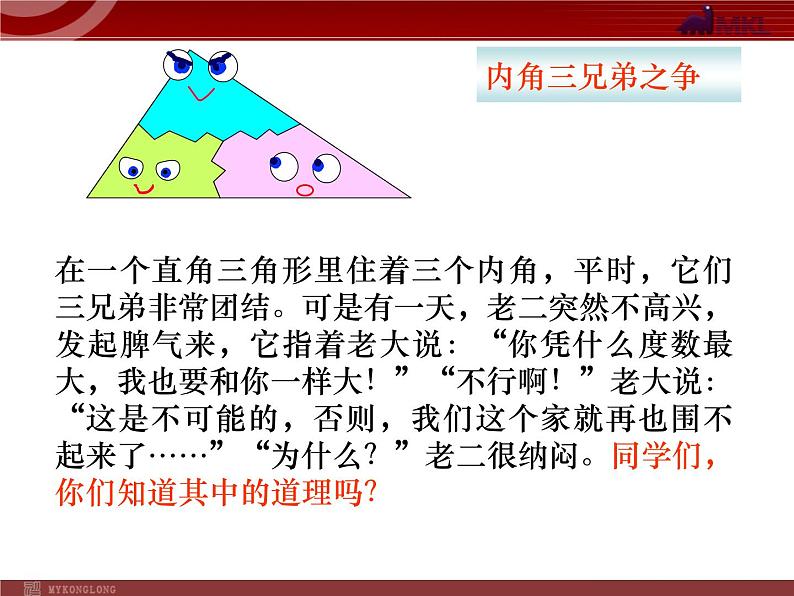 MKL

内角三兄弟之争

在一个直角三角形里住着三个内角，平时，它们三兄弟非常团结。可是有一天，老二突然不高兴，发起脾气来，它指着老大说：“你凭什么度数最大，我也要和你一样大！”“不行啊！”老大说：“这是不可能的，否则，我们这个家就再也围不起来了……”“为什么？”老二很纳闷。同学们，你们知道其中的道理吗?

MYKONGLONG